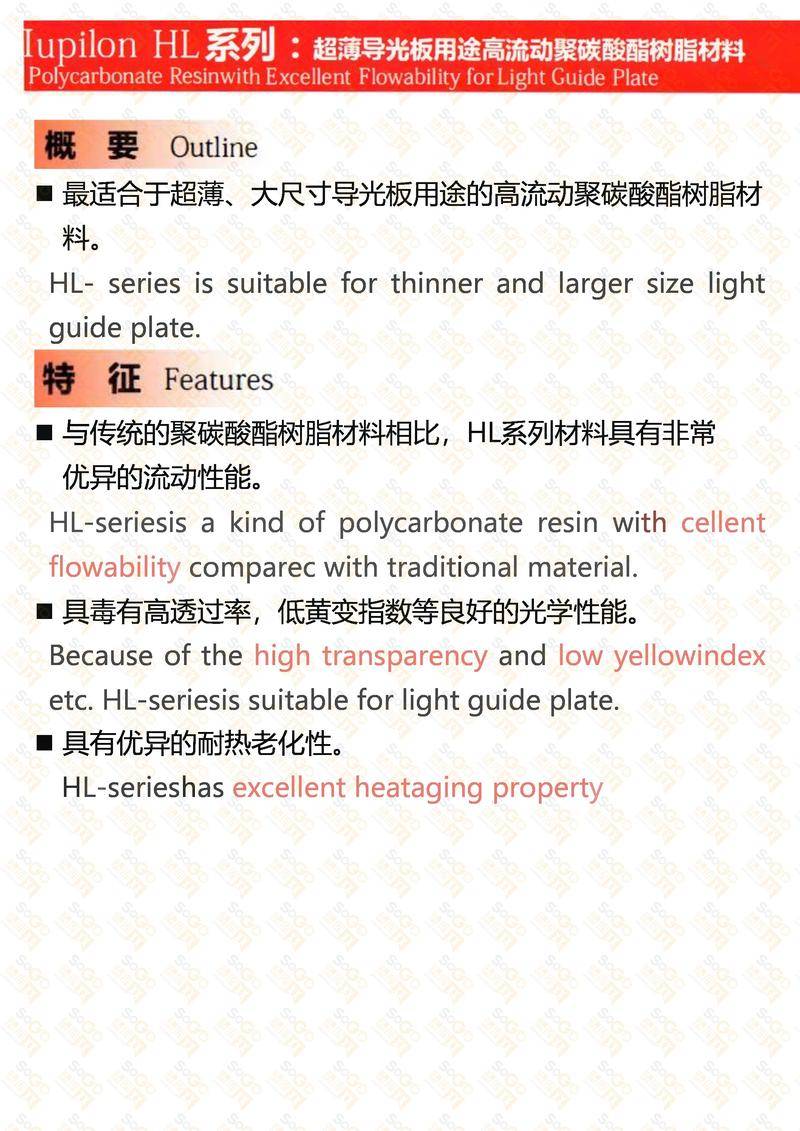 Iupilon HL系列：超薄导光板用途高流动聚碳酸酯树脂材料
Polycarbonate Resinwith Excellent Flowability for Light Guide Plate

概 要 Outline

■ 最适合于超薄、大尺寸导光板用途的高流动聚碳酸酯树脂材料。

HL- series is suitable for thinner and larger size light guide plate.

特 征 Features

■ 与传统的聚碳酸酯树脂材料相比，HL系列材料具有非常优异的流动性能。

HL-seriesis a kind of polycarbonate resin with cellent flowability comparec with traditional material.

■ 具毒有高透过率，低黄变指数等良好的光学性能。

Because of the high transparency and low yellowindex etc. HL-seriesis suitable for light guide plate.

■ 具有优异的耐热老化性。

HL-serieshas excellent heataging property